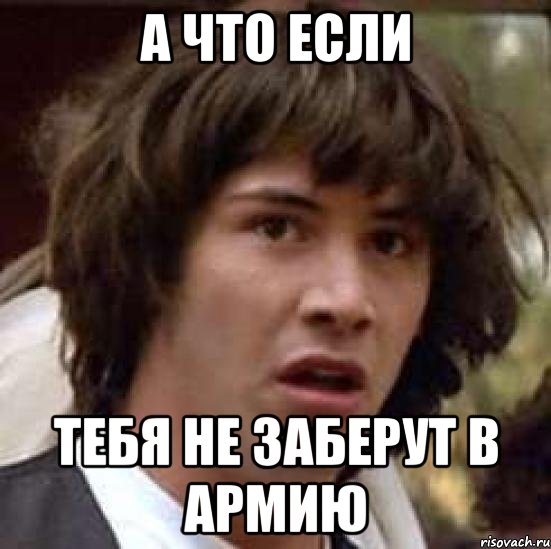 А ЧТО ЕСЛИ

ТЕБЯ НЕ ЗАБЕРУТ В АРМИЮ

risovach.ru